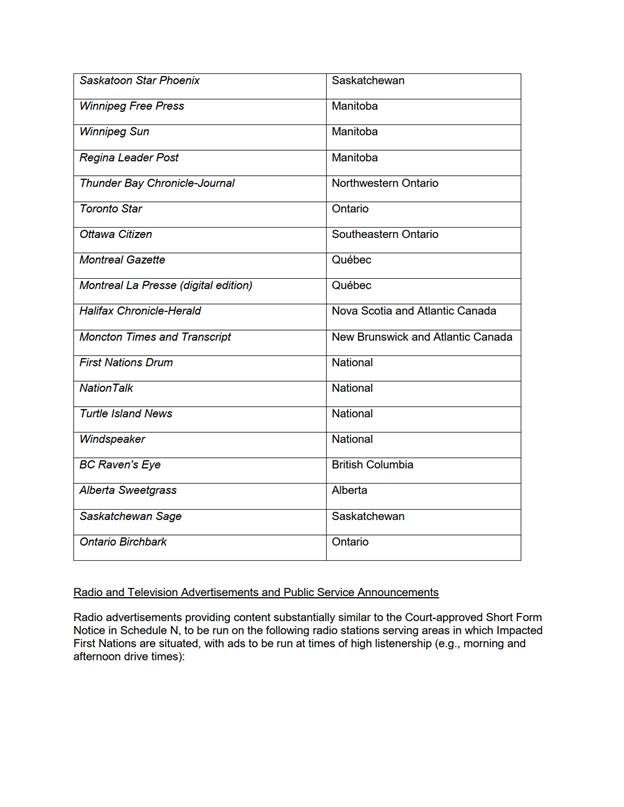 | | |
|---|---|
| Saskatoon Star Phoenix | Saskatchewan |
| Winnipeg Free Press | Manitoba |
| Winnipeg Sun | Manitoba |
| Regina Leader Post | Manitoba |
| Thunder Bay Chronicle-Journal | Northwestern Ontario |
| Toronto Star | Ontario |
| Ottawa Citizen | Southeastern Ontario |
| Montreal Gazette | Québec |
| Montreal La Presse (digital edition) | Québec |
| Halifax Chronicle-Herald | Nova Scotia and Atlantic Canada |
| Moncton Times and Transcript | New Brunswick and Atlantic Canada |
| First Nations Drum | National |
| NationTalk | National |
| Turtle Island News | National |
| Windspeaker | National |
| BC Raven's Eye | British Columbia |
| Alberta Sweetgrass | Alberta |
| Saskatchewan Sage | Saskatchewan |
| Ontario Birchbark | Ontario |

Radio and Television Advertisements and Public Service Announcements

Radio advertisements providing content substantially similar to the Court-approved Short Form Notice in Schedule N, to be run on the following radio stations serving areas in which Impacted First Nations are situated, with ads to be run at times of high listenership (e.g., morning and afternoon drive times):